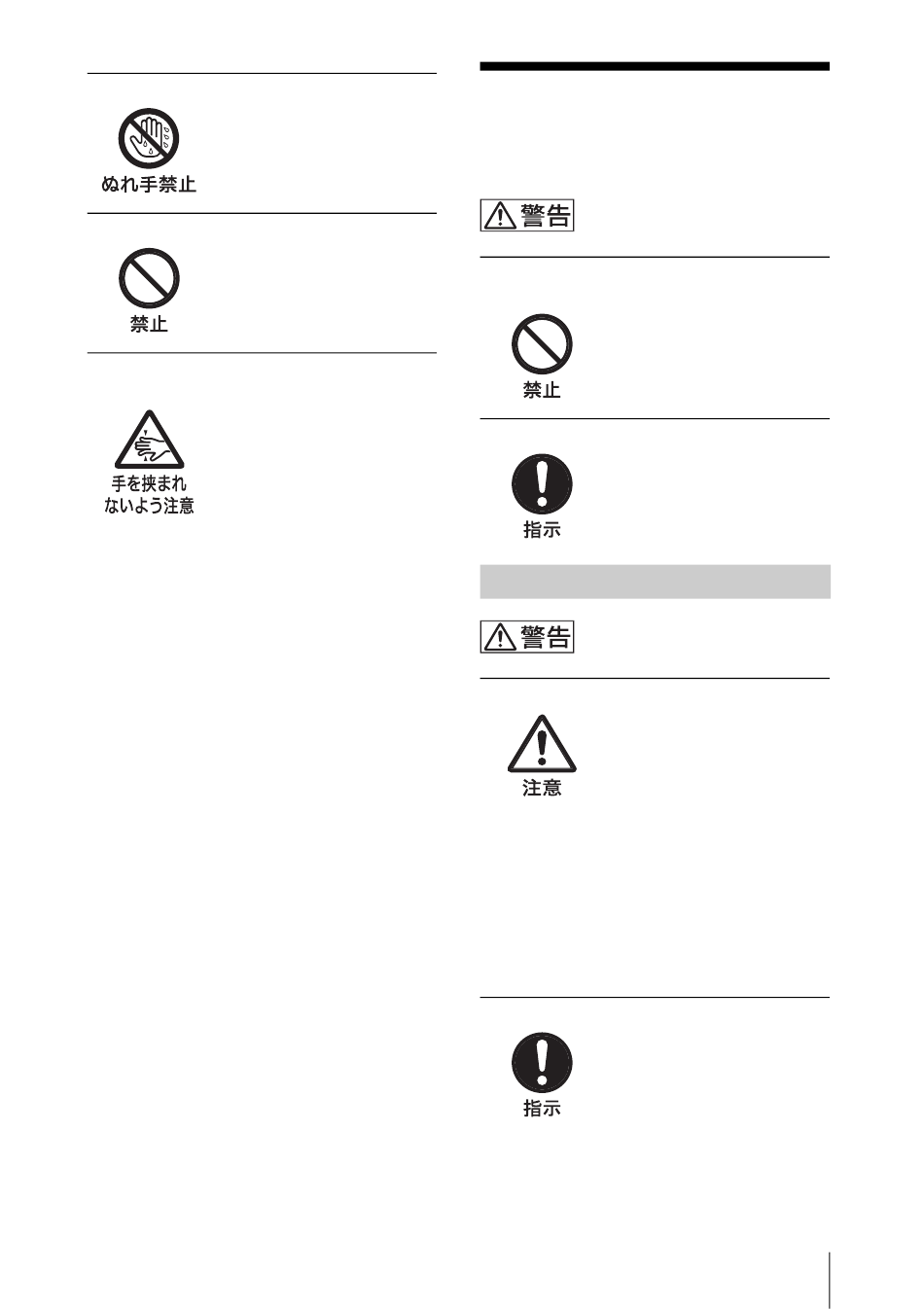 ぬれ手禁止

禁止

手を挟まれないよう注意

警告

禁止

指示

警告

注意

指示